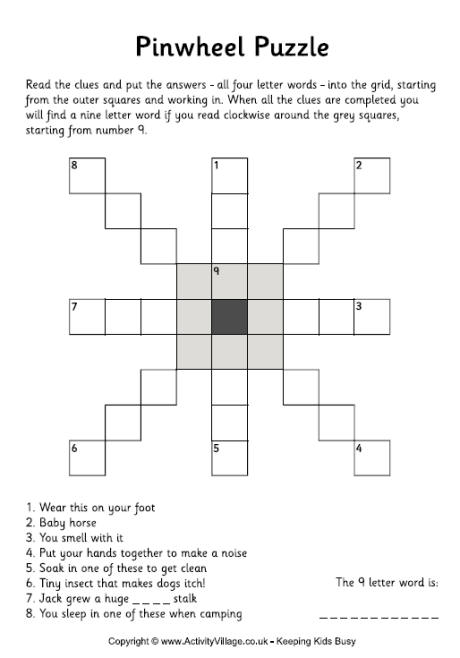 Pinwheel Puzzle

Read the clues and put the answers - all four letter words - into the grid, starting from the outer squares and working in. When all the clues are completed you will find a nine letter word if you read clockwise around the grey squares, starting from number 9.

8
1
2
9
7
3
6
5
4

1. Wear this on your foot
2. Baby horse
3. You smell with it
4. Put your hands together to make a noise
5. Soak in one of these to get clean
6. Tiny insect that makes dogs itch!
7. Jack grew a huge _ _ _ _ stalk
8. You sleep in one of these when camping

The 9 letter word is:
_ _ _ _ _ _ _ _ _

Copyright © www.ActivityVillage.co.uk - Keeping Kids Busy